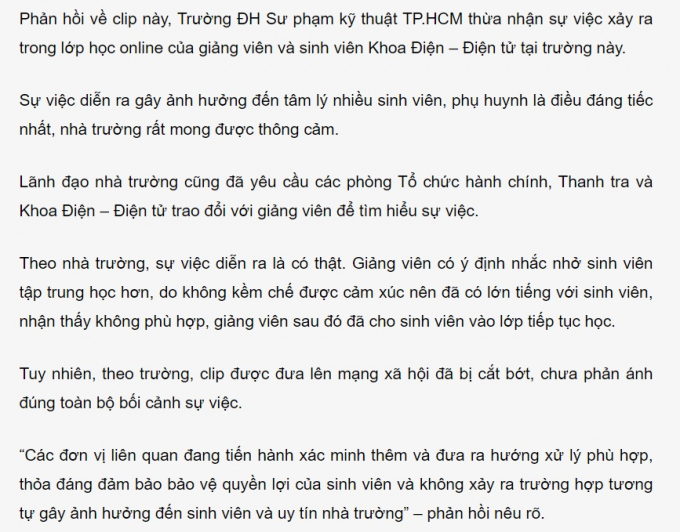 Phản hồi về clip này, Trường ĐH Sư phạm kỹ thuật TP.HCM thừa nhận sự việc xảy ra trong lớp học online của giảng viên và sinh viên Khoa Điện – Điện tử tại trường này.

Sự việc diễn ra gây ảnh hưởng đến tâm lý nhiều sinh viên, phụ huynh là điều đáng tiếc nhất, nhà trường rất mong được thông cảm.

Lãnh đạo nhà trường cũng đã yêu cầu các phòng Tổ chức hành chính, Thanh tra và Khoa Điện – Điện tử trao đổi với giảng viên để tìm hiểu sự việc.

Theo nhà trường, sự việc diễn ra là có thật. Giảng viên có ý định nhắc nhở sinh viên tập trung học hơn, do không kềm chế được cảm xúc nên đã có lớn tiếng với sinh viên, nhận thấy không phù hợp, giảng viên sau đó đã cho sinh viên vào lớp tiếp tục học.

Tuy nhiên, theo trường, clip được đưa lên mạng xã hội đã bị cắt bớt, chưa phản ánh đúng toàn bộ bối cảnh sự việc.

“Các đơn vị liên quan đang tiến hành xác minh thêm và đưa ra hướng xử lý phù hợp, thỏa đáng đảm bảo bảo vệ quyền lợi của sinh viên và không xảy ra trường hợp tương tự gây ảnh hưởng đến sinh viên và uy tín nhà trường” – phản hồi nêu rõ.